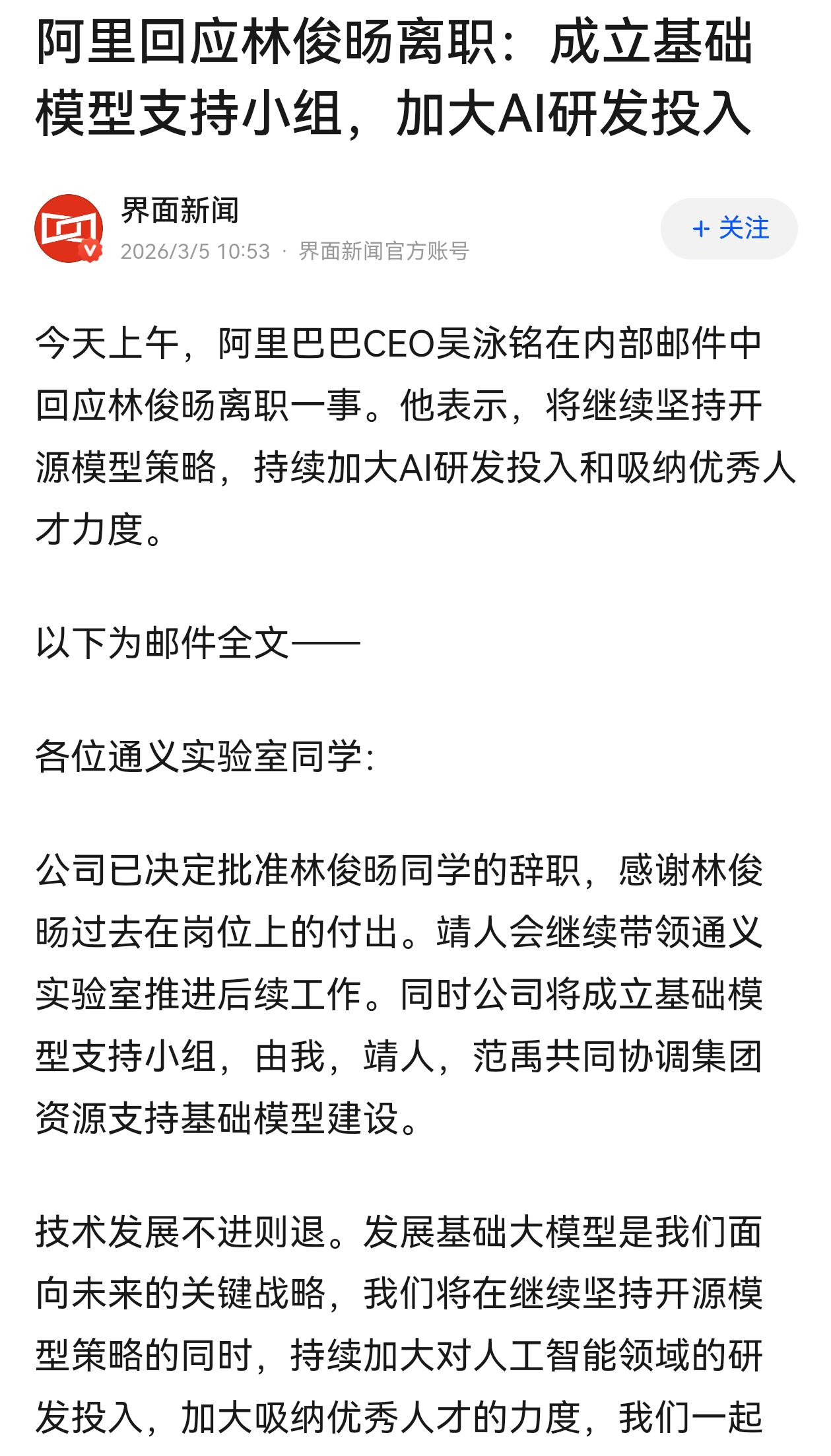 阿里回应林俊旸离职：成立基础模型支持小组，加大AI研发投入

界面新闻
2026/3/5 10:53 · 界面新闻官方账号

+ 关注

今天上午，阿里巴巴CEO吴泳铭在内部邮件中回应林俊旸离职一事。他表示，将继续坚持开源模型策略，持续加大AI研发投入和吸纳优秀人才力度。

以下为邮件全文——

各位通义实验室同学：

公司已决定批准林俊旸同学的辞职，感谢林俊旸过去在岗位上的付出。靖人会继续带领通义实验室推进后续工作。同时公司将成立基础模型支持小组，由我，靖人，范禹共同协调集团资源支持基础模型建设。

技术发展不进则退。发展基础大模型是我们面向未来的关键战略，我们将在继续坚持开源模型策略的同时，持续加大对人工智能领域的研发投入，加大吸纳优秀人才的力度，我们一起